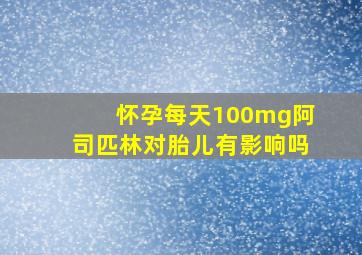 怀孕每天100mg阿司匹林对胎儿有影响吗